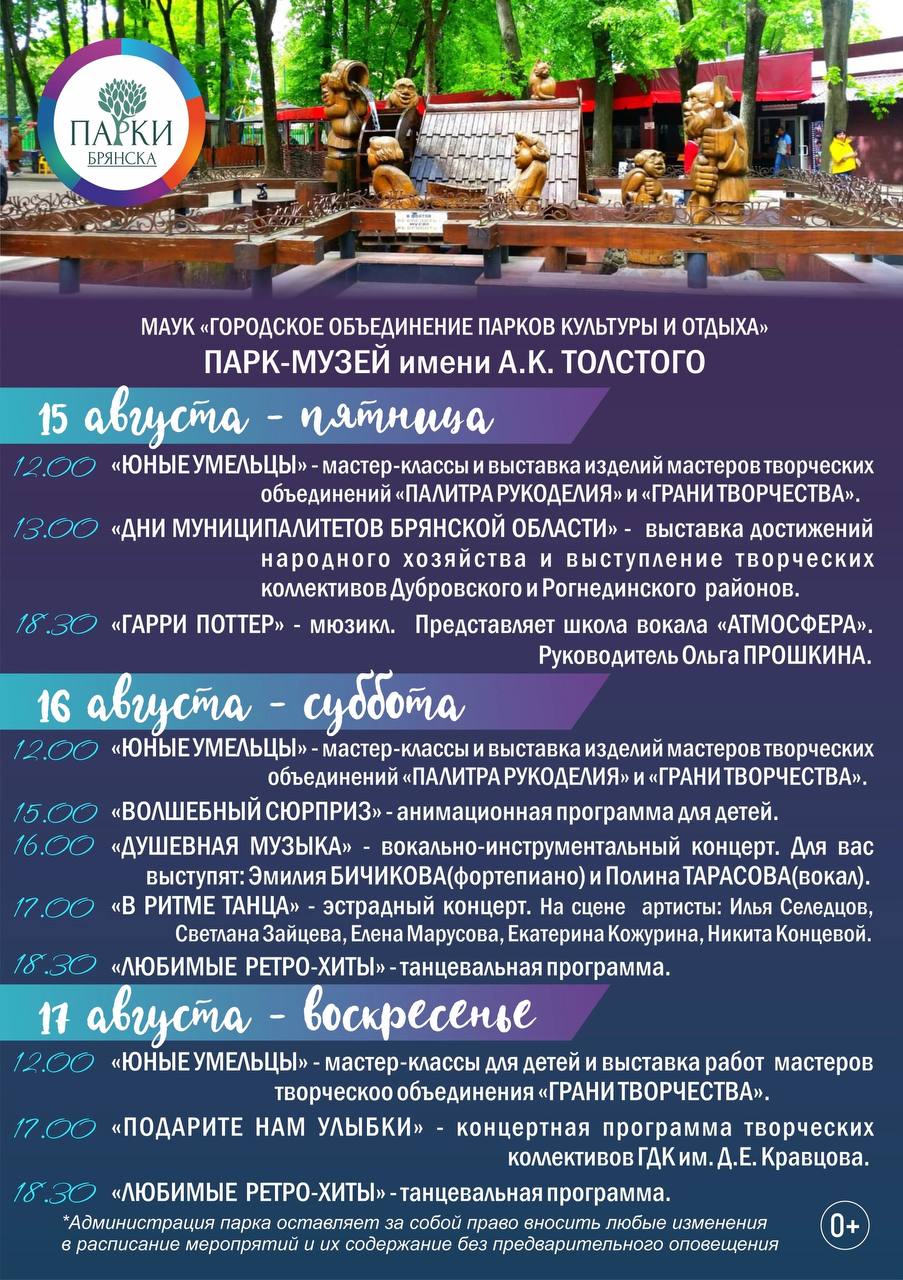 ПАРКИ БРЯНСКА

МАУК «ГОРОДСКОЕ ОБЪЕДИНЕНИЕ ПАРКОВ КУЛЬТУРЫ И ОТДЫХА»
ПАРК-МУЗЕЙ имени А.К. ТОЛСТОГО

15 августа - пятница

12.00 «ЮНЫЕ УМЕЛЬЦЫ» - мастер-классы и выставка изделий мастеров творческих объединений «ПАЛИТРА РУКОДЕЛИЯ» и «ГРАНИ ТВОРЧЕСТВА».

13.00 «ДНИ МУНИЦИПАЛИТЕТОВ БРЯНСКОЙ ОБЛАСТИ» - выставка достижений народного хозяйства и выступление творческих коллективов Дубровского и Рогнединского районов.

18.30 «ГАРРИ ПОТТЕР» - мюзикл. Представляет школа вокала «АТМОСФЕРА». Руководитель Ольга ПРОШКИНА.

16 августа - суббота

12.00 «ЮНЫЕ УМЕЛЬЦЫ» - мастер-классы и выставка изделий мастеров творческих объединений «ПАЛИТРА РУКОДЕЛИЯ» и «ГРАНИ ТВОРЧЕСТВА».

15.00 «ВОЛШЕБНЫЙ СЮРПРИЗ» - анимационная программа для детей.

16.00 «ДУШЕВНАЯ МУЗЫКА» - вокально-инструментальный концерт. Для вас выступят: Эмилия БИЧИКОВА(фортепиано) и Полина ТАРАСОВА(вокал).

17.00 «В РИТМЕ ТАНЦА» - эстрадный концерт. На сцене артисты: Илья Селедцов, Светлана Зайцева, Елена Марусова, Екатерина Кожурина, Никита Концевой.

18.30 «ЛЮБИМЫЕ РЕТРО-ХИТЫ» - танцевальная программа.

17 августа - воскресенье

12.00 «ЮНЫЕ УМЕЛЬЦЫ» - мастер-классы для детей и выставка работ мастеров творческоо объединения «ГРАНИ ТВОРЧЕСТВА».

17.00 «ПОДАРИТЕ НАМ УЛЫБКИ» - концертная программа творческих коллективов ГДК им. Д.Е. Кравцова.

18.30 «ЛЮБИМЫЕ РЕТРО-ХИТЫ» - танцевальная программа.

*Администрация парка оставляет за собой право вносить любые изменения в расписание мероприятий и их содержание без предварительного оповещения

0+